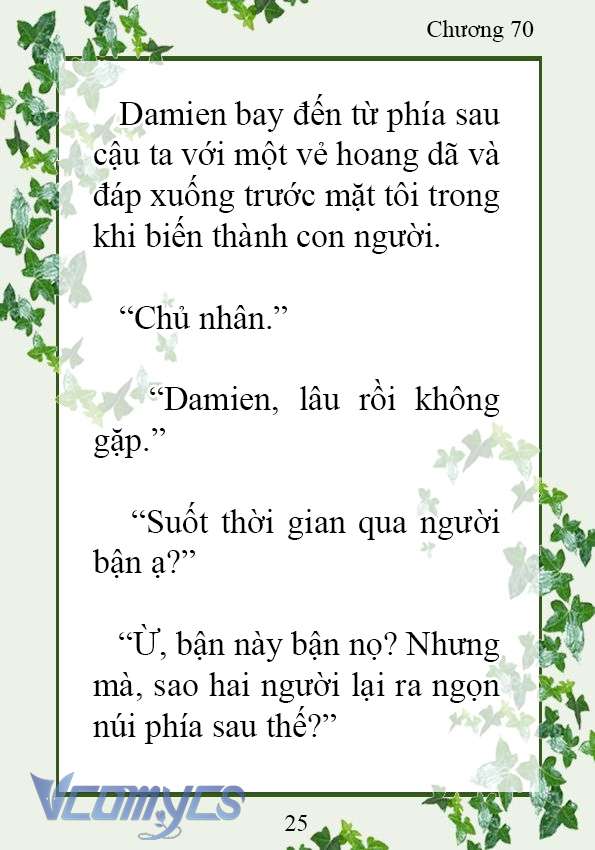 Chương 70

Damien bay đến từ phía sau cậu ta với một vẻ hoang dã và đáp xuống trước mặt tôi trong khi biến thành con người.

“Chủ nhân.”

“Damien, lâu rồi không gặp.”

“Suốt thời gian qua người bận ạ?”

“Ừ, bận này bận nọ? Nhưng mà, sao hai người lại ra ngọn núi phía sau thế?”

Vcomycs

25